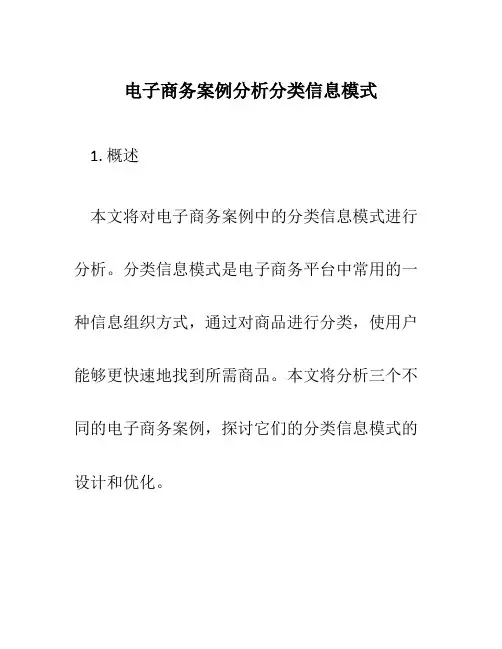 电子商务案例分析分类信息模式

1. 概述

本文将对电子商务案例中的分类信息模式进行分析。分类信息模式是电子商务平台中常用的一种信息组织方式，通过对商品进行分类，使用户能够更快速地找到所需商品。本文将分析三个不同的电子商务案例，探讨它们的分类信息模式的设计和优化。